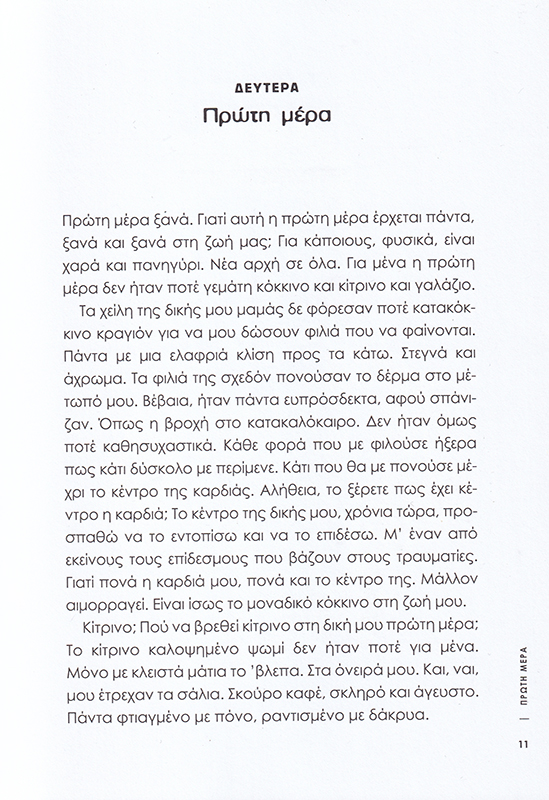 ΔΕΥΤΕΡΑ
Πρώτη μέρα

Πρώτη μέρα ξανά. Γιατί αυτή η πρώτη μέρα έρχεται πάντα, ξανά και ξανά στη ζωή μας; Για κάποιους, φυσικά, είναι χαρά και πανηγύρι. Νέα αρχή σε όλα. Για μένα η πρώτη μέρα δεν ήταν ποτέ γεμάτη κόκκινο και κίτρινο και γαλάζιο.

Τα χείλη της δικής μου μαμάς δε φόρεσαν ποτέ κατακόκκινο κραγιόν για να μου δώσουν φιλιά που να φαίνονται. Πάντα με μια ελαφριά κλίση προς τα κάτω. Στεγνά και άχρωμα. Τα φιλιά της σχεδόν πονούσαν το δέρμα στο μέτωπό μου. Βέβαια, ήταν πάντα ευπρόσδεκτα, αφού σπάνιζαν. Όπως η βροχή στο κατακαλόκαιρο. Δεν ήταν όμως ποτέ καθησυχαστικά. Κάθε φορά που με φιλούσε ήξερα πως κάτι δύσκολο με περίμενε. Κάτι που θα με πονούσε μέχρι το κέντρο της καρδιάς. Αλήθεια, το ξέρετε πως έχει κέντρο η καρδιά; Το κέντρο της δικής μου, χρόνια τώρα, προσπαθώ να το εντοπίσω και να το επιδέσω. Μ' έναν από εκείνους τους επίδεσμους που βάζουν στους τραυματίες. Γιατί πονά η καρδιά μου, πονά και το κέντρο της. Μάλλον αιμορραγεί. Είναι ίσως το μοναδικό κόκκινο στη ζωή μου.

Κίτρινο; Πού να βρεθεί κίτρινο στη δική μου πρώτη μέρα; Το κίτρινο καλοψημένο ψωμί δεν ήταν ποτέ για μένα. Μόνο με κλειστά μάτια το 'βλεπα. Στα όνειρά μου. Και, ναι, μου έτρεχαν τα σάλια. Σκούρο καφέ, σκληρό και άγευστο. Πάντα φτιαγμένο με πόνο, ραντισμένο με δάκρυα.

ΠΡΩΤΗ ΜΕΡΑ | 11